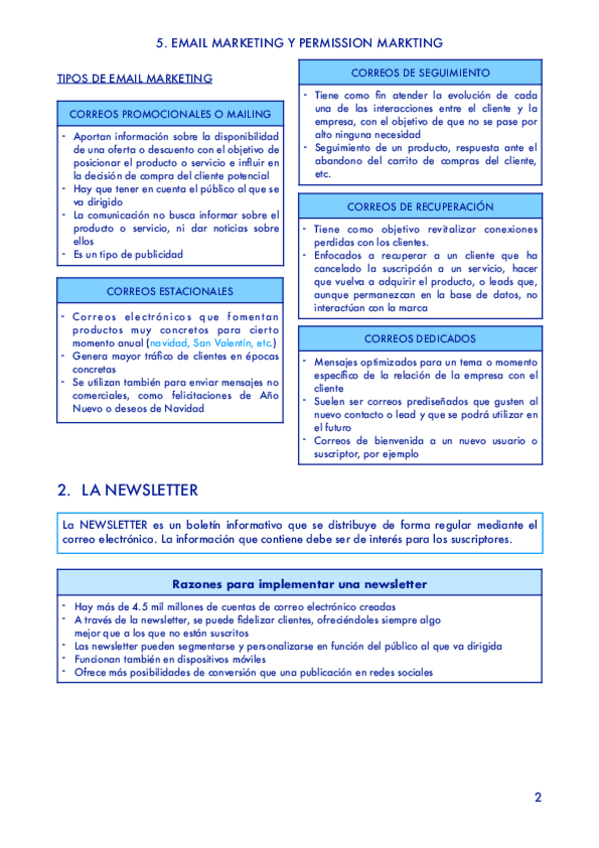 5. EMAIL MARKETING Y PERMISSION MARKTING

TIPOS DE EMAIL MARKETING

CORREOS PROMOCIONALES O MAILING

- Aportan información sobre la disponibilidad de una oferta o descuento con el objetivo de posicionar el producto o servicio e influir en la decisión de compra del cliente potencial
- Hay que tener en cuenta el público al que se va dirigido
- La comunicación no busca informar sobre el producto o servicio, ni dar noticias sobre ellos
- Es un tipo de publicidad

CORREOS ESTACIONALES

- Correos electrónicos que fomentan productos muy concretos para cierto momento anual (navidad, San Valentín, etc.)
- Genera mayor tráfico de clientes en épocas concretas
- Se utilizan también para enviar mensajes no comerciales, como felicitaciones de Año Nuevo o deseos de Navidad

CORREOS DE SEGUIMIENTO

- Tiene como fin atender la evolución de cada una de las interacciones entre el cliente y la empresa, con el objetivo de que no se pase por alto ninguna necesidad
- Seguimiento de un producto, respuesta ante el abandono del carrito de compras del cliente, etc.

CORREOS DE RECUPERACIÓN

- Tiene como objetivo revitalizar conexiones perdidas con los clientes.
- Enfocados a recuperar a un cliente que ha cancelado la suscripción a un servicio, hacer que vuelva a adquirir el producto, o leads que, aunque permanezcan en la base de datos, no interactúan con la marca

CORREOS DEDICADOS

- Mensajes optimizados para un tema o momento específico de la relación de la empresa con el cliente
- Suelen ser correos prediseñados que gusten al nuevo contacto o lead y que se podrá utilizar en el futuro
- Correos de bienvenida a un nuevo usuario o suscriptor, por ejemplo

2. LA NEWSLETTER

La NEWSLETTER es un boletín informativo que se distribuye de forma regular mediante el correo electrónico. La información que contiene debe ser de interés para los suscriptores.

Razones para implementar una newsletter

- Hay más de 4.5 mil millones de cuentas de correo electrónico creadas
- A través de la newsletter, se puede fidelizar clientes, ofreciéndoles siempre algo mejor que a los que no están suscritos
- Las newsletter pueden segmentarse y personalizarse en función del público al que va dirigida
- Funcionan también en dispositivos móviles
- Ofrece más posibilidades de conversión que una publicación en redes sociales

2